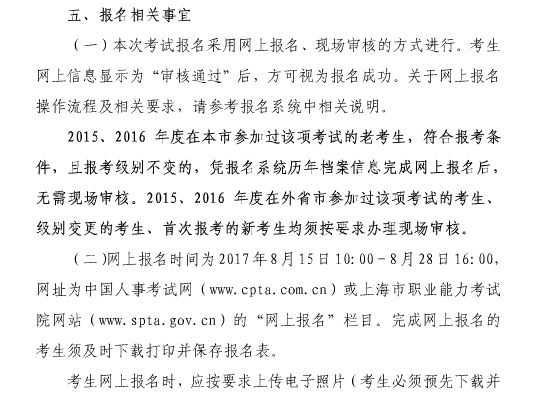 五、报名相关事宜

（一）本次考试报名采用网上报名、现场审核的方式进行。考生网上信息显示为“审核通过”后，方可视为报名成功。关于网上报名操作流程及相关要求，请参考报名系统中相关说明。

2015、2016 年度在本市参加过该项考试的老考生，符合报考条件，且报考级别不变的，凭报名系统历年档案信息完成网上报名后，无需现场审核。2015、2016 年度在外省市参加过该项考试的考生、级别变更的考生、首次报考的新考生均须按要求办理现场审核。

（二）网上报名时间为 2017 年 8 月 15 日 10:00－8 月 28 日 16:00，网址为中国人事考试网（www.cpta.com.cn）或上海市职业能力考试院网站（www.spta.gov.cn）的“网上报名”栏目。完成网上报名的考生须及时下载打印并保存报名表。

考生网上报名时，应按要求上传电子照片（考生必须预先下载并